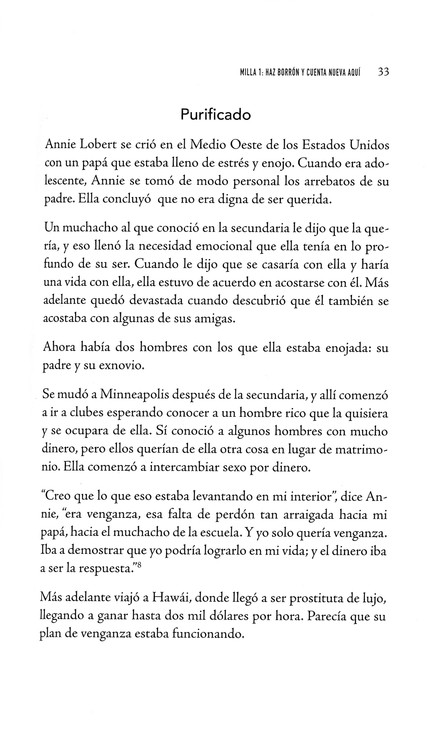 MILLA 1: HAZ BORRÓN Y CUENTA NUEVA AQUÍ 33

Purificado

Annie Lobert se crió en el Medio Oeste de los Estados Unidos con un papá que estaba lleno de estrés y enojo. Cuando era adolescente, Annie se tomó de modo personal los arrebatos de su padre. Ella concluyó que no era digna de ser querida.

Un muchacho al que conoció en la secundaria le dijo que la quería, y eso llenó la necesidad emocional que ella tenía en lo profundo de su ser. Cuando le dijo que se casaría con ella y haría una vida con ella, ella estuvo de acuerdo en acostarse con él. Más adelante quedó devastada cuando descubrió que él también se acostaba con algunas de sus amigas.

Ahora había dos hombres con los que ella estaba enojada: su padre y su exnovio.

Se mudó a Minneapolis después de la secundaria, y allí comenzó a ir a clubes esperando conocer a un hombre rico que la quisiera y se ocupara de ella. Sí conoció a algunos hombres con mucho dinero, pero ellos querían de ella otra cosa en lugar de matrimonio. Ella comenzó a intercambiar sexo por dinero.

"Creo que lo que eso estaba levantando en mi interior", dice Annie, "era venganza, esa falta de perdón tan arraigada hacia mi papá, hacia el muchacho de la escuela. Y yo solo quería venganza. Iba a demostrar que yo podría lograrlo en mi vida; y el dinero iba a ser la respuesta."$^8$

Más adelante viajó a Hawái, donde llegó a ser prostituta de lujo, llegando a ganar hasta dos mil dólares por hora. Parecía que su plan de venganza estaba funcionando.